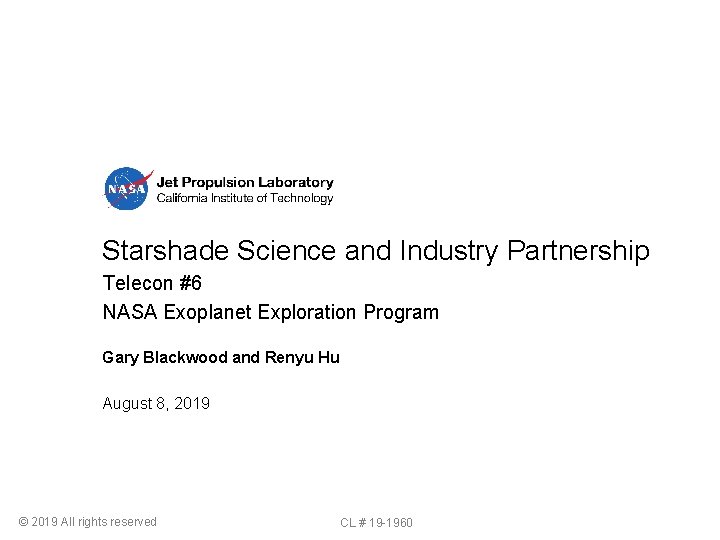 NASA

Jet Propulsion Laboratory
California Institute of Technology

Starshade Science and Industry Partnership

Telecon #6

NASA Exoplanet Exploration Program

Gary Blackwood and Renyu Hu

August 8, 2019

© 2019 All rights reserved

CL # 19-1960